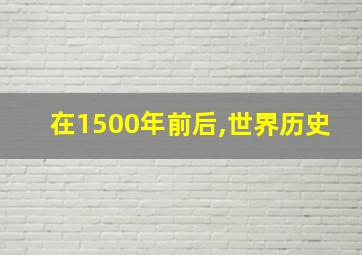 在1500年前后,世界历史